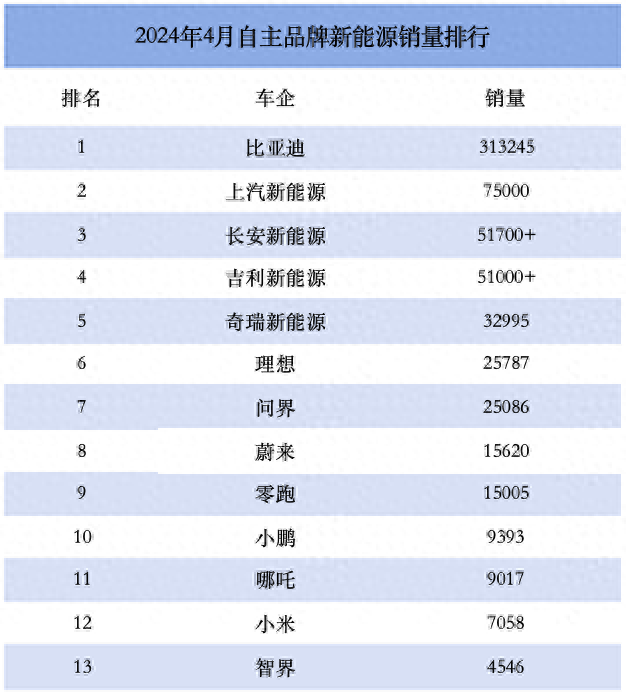 2024年4月自主品牌新能源销量排行

| 排名 | 车企 | 销量 |
|---|---|---|
| 1 | 比亚迪 | 313245 |
| 2 | 上汽新能源 | 75000 |
| 3 | 长安新能源 | 51700+ |
| 4 | 吉利新能源 | 51000+ |
| 5 | 奇瑞新能源 | 32995 |
| 6 | 理想 | 25787 |
| 7 | 问界 | 25086 |
| 8 | 蔚来 | 15620 |
| 9 | 零跑 | 15005 |
| 10 | 小鹏 | 9393 |
| 11 | 哪吒 | 9017 |
| 12 | 小米 | 7058 |
| 13 | 智界 | 4546 |